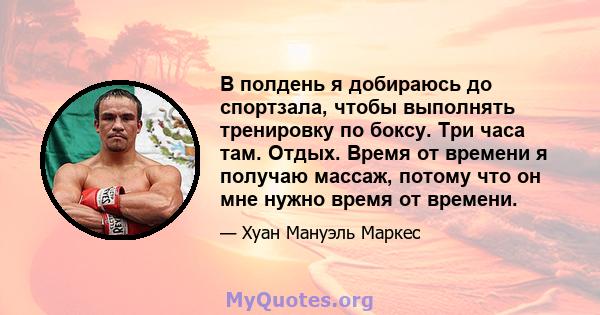 В полдень я добираюсь до спортзала, чтобы выполнять тренировку по боксу. Три часа там. Отдых. Время от времени я получаю массаж, потому что он мне нужно время от времени.

— Хуан Мануэль Маркес

MyQuotes.org